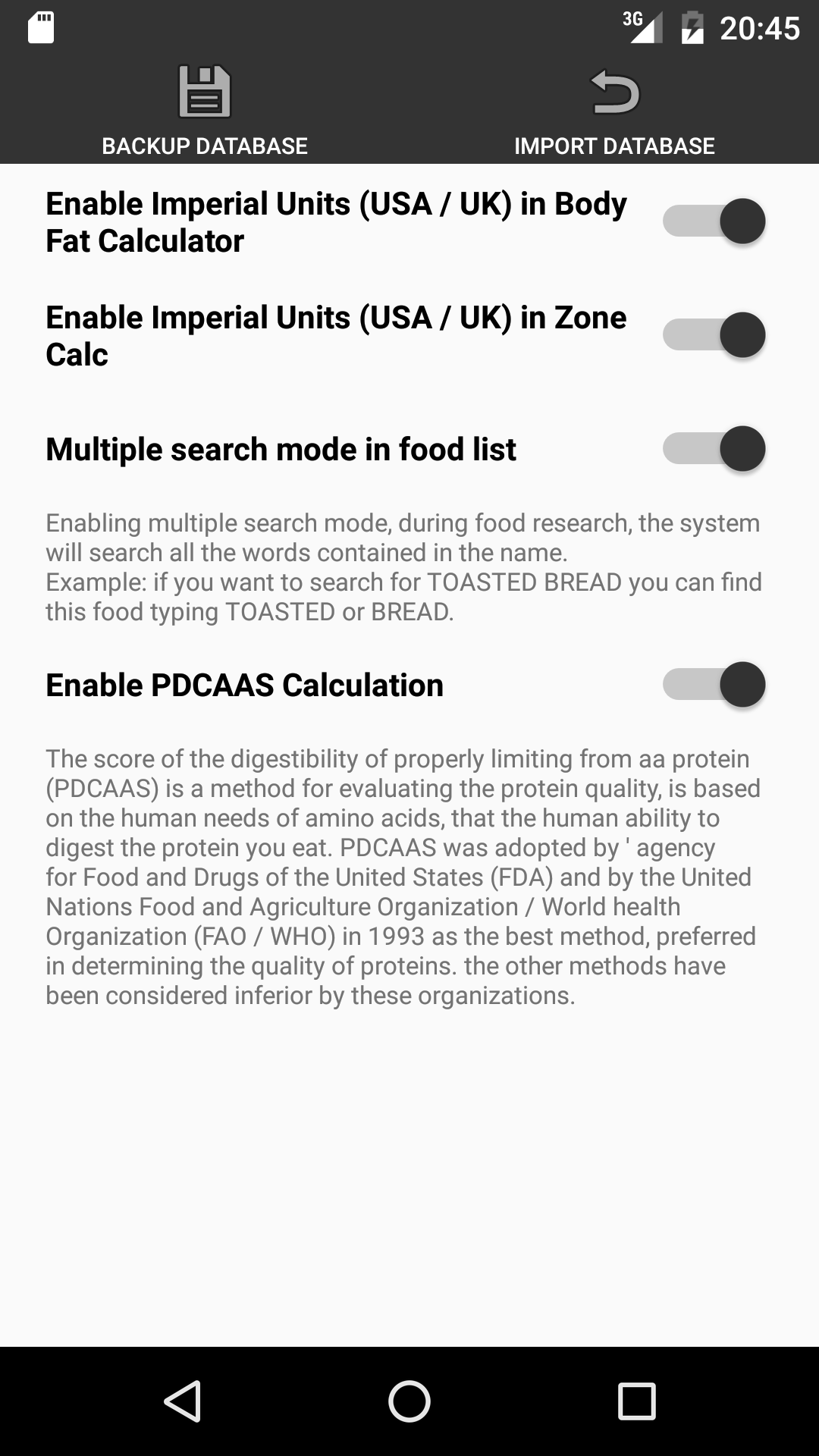 3G 20:45

BACKUP DATABASE

IMPORT DATABASE

Enable Imperial Units (USA / UK) in Body Fat Calculator

Enable Imperial Units (USA / UK) in Zone Calc

Multiple search mode in food list

Enabling multiple search mode, during food research, the system will search all the words contained in the name.
Example: if you want to search for TOASTED BREAD you can find this food typing TOASTED or BREAD.

Enable PDCAAS Calculation

The score of the digestibility of properly limiting from aa protein (PDCAAS) is a method for evaluating the protein quality, is based on the human needs of amino acids, that the human ability to digest the protein you eat. PDCAAS was adopted by ' agency for Food and Drugs of the United States (FDA) and by the United Nations Food and Agriculture Organization / World health Organization (FAO / WHO) in 1993 as the best method, preferred in determining the quality of proteins. the other methods have been considered inferior by these organizations.